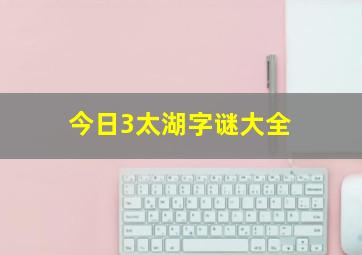 今日3太湖字谜大全